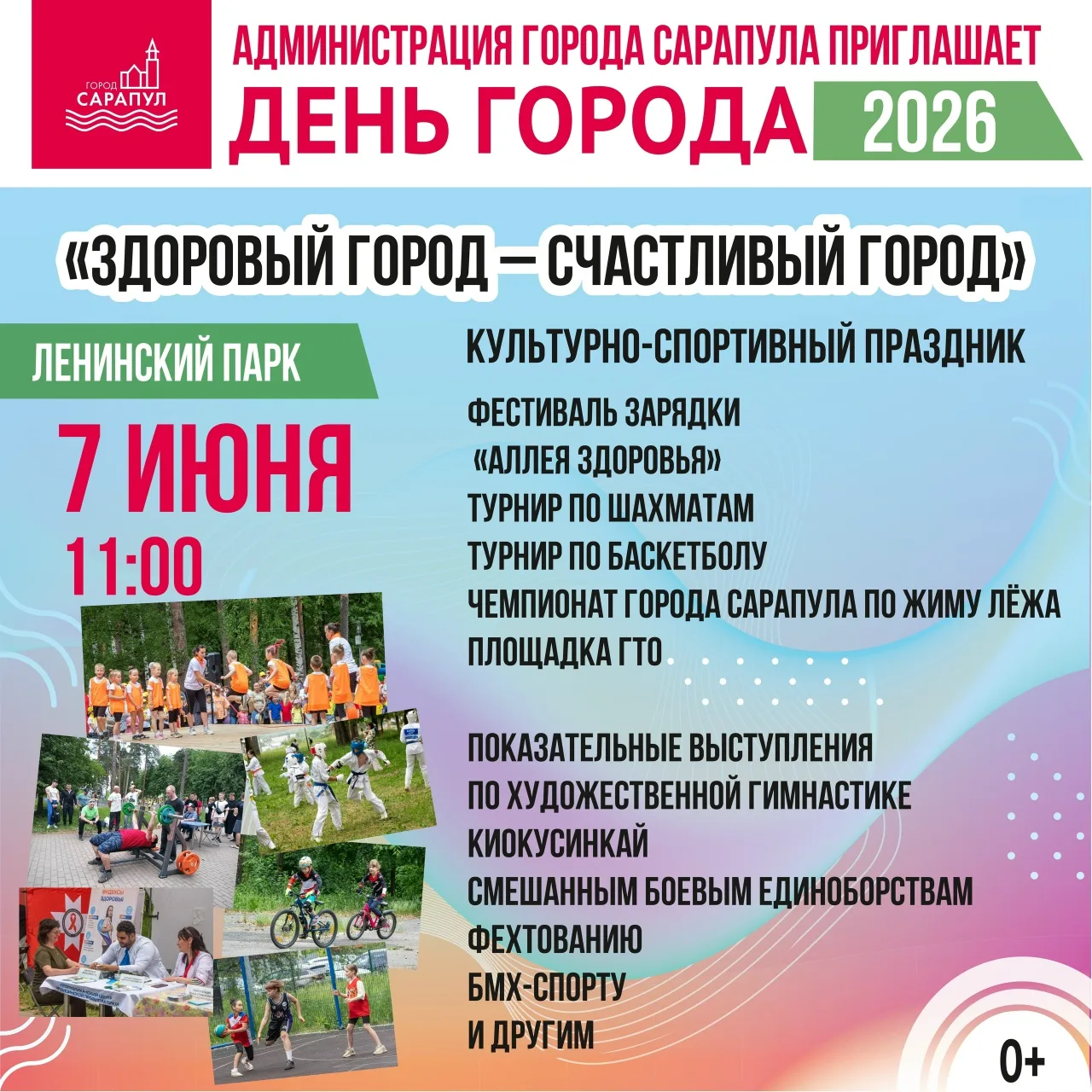 ГОРОД САРАПУЛ

АДМИНИСТРАЦИЯ ГОРОДА САРАПУЛА ПРИГЛАШАЕТ
ДЕНЬ ГОРОДА 2026

«ЗДОРОВЫЙ ГОРОД — СЧАСТЛИВЫЙ ГОРОД»

ЛЕНИНСКИЙ ПАРК

7 ИЮНЯ
11:00

КУЛЬТУРНО-СПОРТИВНЫЙ ПРАЗДНИК

ФЕСТИВАЛЬ ЗАРЯДКИ
«АЛЛЕЯ ЗДОРОВЬЯ»
ТУРНИР ПО ШАХМАТАМ
ТУРНИР ПО БАСКЕТБОЛУ
ЧЕМПИОНАТ ГОРОДА САРАПУЛА ПО ЖИМУ ЛЁЖА
ПЛОЩАДКА ГТО

ПОКАЗАТЕЛЬНЫЕ ВЫСТУПЛЕНИЯ
ПО ХУДОЖЕСТВЕННОЙ ГИМНАСТИКЕ
КИОКУСИНКАЙ
СМЕШАННЫМ БОЕВЫМ ЕДИНОБОРСТВАМ
ФЕХТОВАНИЮ
БМХ-СПОРТУ
И ДРУГИМ

0+